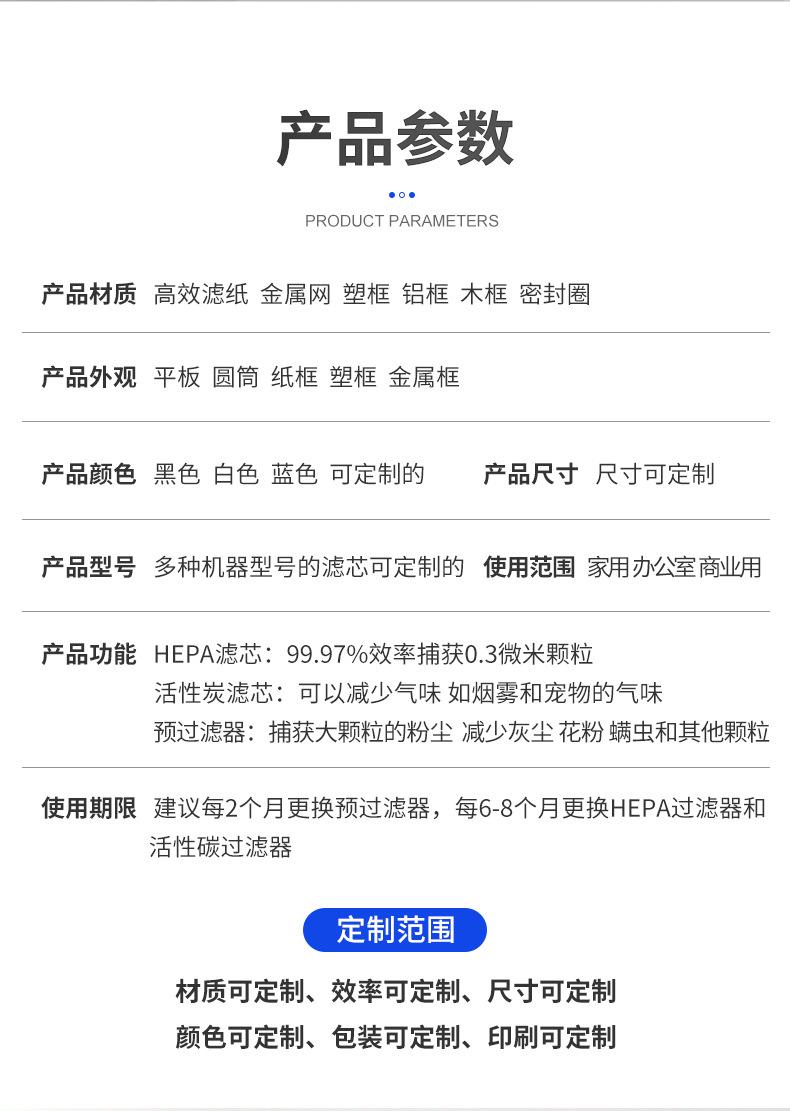 产品参数

PRODUCT PARAMETERS

产品材质 高效滤纸 金属网 塑框 铝框 木框 密封圈

产品外观 平板 圆筒 纸框 塑框 金属框

产品颜色 黑色 白色 蓝色 可定制的 产品尺寸 尺寸可定制

产品型号 多种机器型号的滤芯可定制的 使用范围 家用办公室商业用

产品功能 HEPA滤芯：99.97%效率捕获0.3微米颗粒
活性炭滤芯：可以减少气味 如烟雾和宠物的气味
预过滤器：捕获大颗粒的粉尘 减少灰尘 花粉 螨虫和其他颗粒

使用期限 建议每2个月更换预过滤器，每6-8个月更换HEPA过滤器和活性碳过滤器

定制范围

材质可定制、效率可定制、尺寸可定制
颜色可定制、包装可定制、印刷可定制